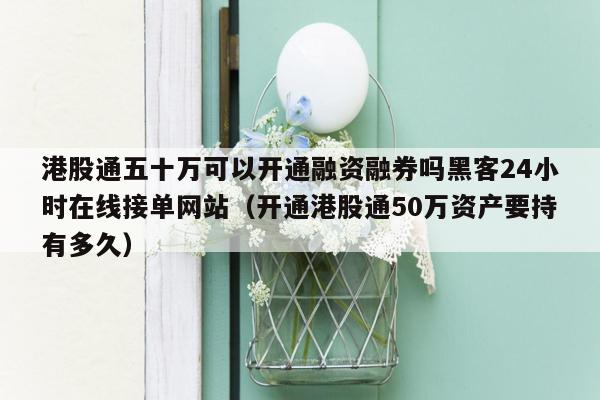 港股通五十万可以开通融资融券吗黑客24小时在线接单网站（开通港股通50万资产要持有多久）